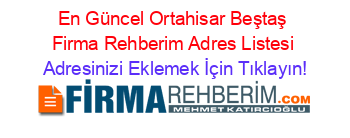 En Güncel Ortahisar Beştaş Firma Rehberim Adres Listesi

Adresinizi Eklemek İçin Tıklayın!

FİRMAREHBERİM.COM

MEHMET KATIRCIOĞLU